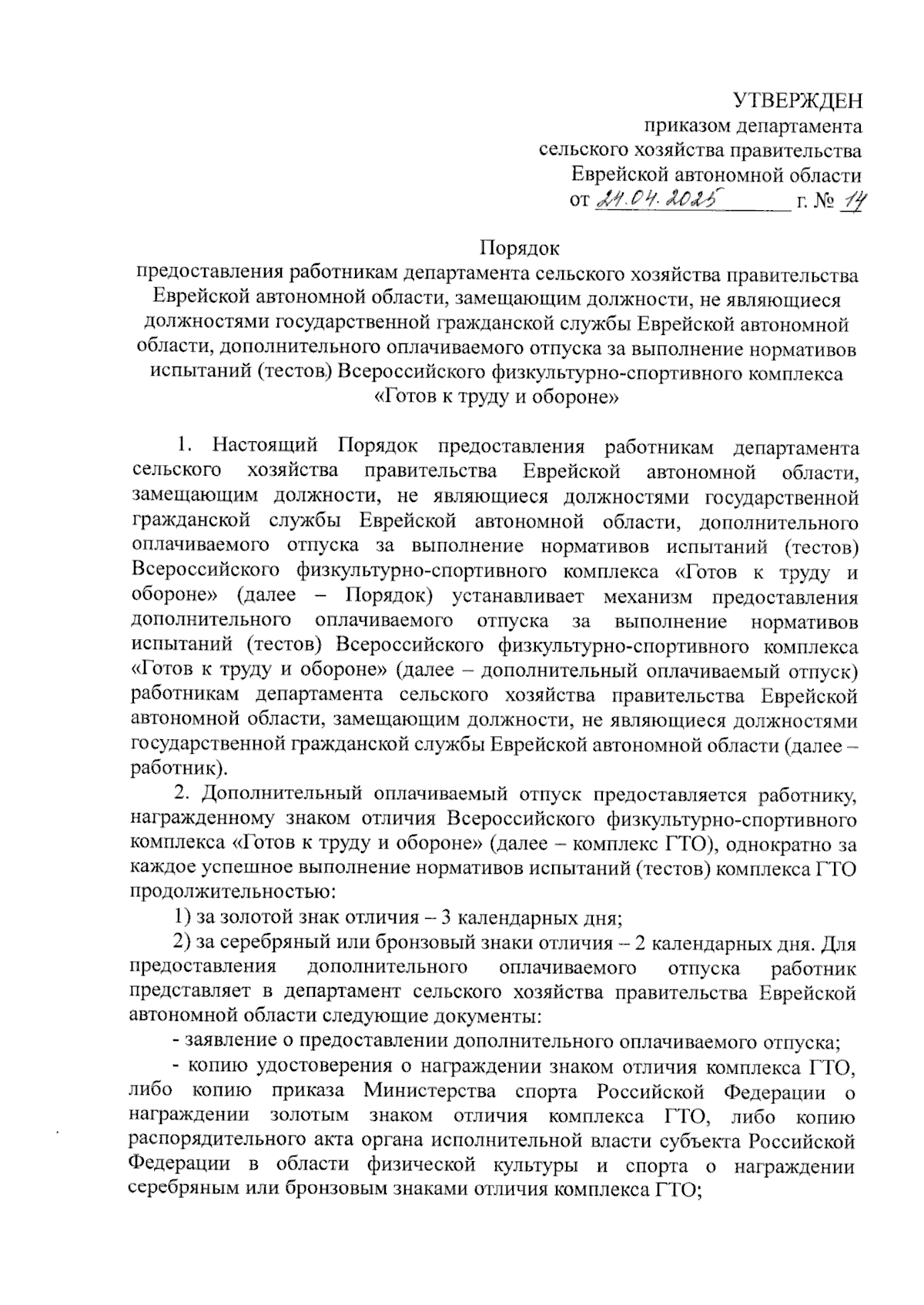 УТВЕРЖДЕН
приказом департамента
сельского хозяйства правительства
Еврейской автономной области
от 21.04.2025 г. № 14

Порядок
предоставления работникам департамента сельского хозяйства правительства Еврейской автономной области, замещающим должности, не являющиеся должностями государственной гражданской службы Еврейской автономной области, дополнительного оплачиваемого отпуска за выполнение нормативов испытаний (тестов) Всероссийского физкультурно-спортивного комплекса «Готов к труду и обороне»

1. Настоящий Порядок предоставления работникам департамента сельского хозяйства правительства Еврейской автономной области, замещающим должности, не являющиеся должностями государственной гражданской службы Еврейской автономной области, дополнительного оплачиваемого отпуска за выполнение нормативов испытаний (тестов) Всероссийского физкультурно-спортивного комплекса «Готов к труду и обороне» (далее – Порядок) устанавливает механизм предоставления дополнительного оплачиваемого отпуска за выполнение нормативов испытаний (тестов) Всероссийского физкультурно-спортивного комплекса «Готов к труду и обороне» (далее – дополнительный оплачиваемый отпуск) работникам департамента сельского хозяйства правительства Еврейской автономной области, замещающим должности, не являющиеся должностями государственной гражданской службы Еврейской автономной области (далее – работник).

2. Дополнительный оплачиваемый отпуск предоставляется работнику, награжденному знаком отличия Всероссийского физкультурно-спортивного комплекса «Готов к труду и обороне» (далее – комплекс ГТО), однократно за каждое успешное выполнение нормативов испытаний (тестов) комплекса ГТО продолжительностью:

1) за золотой знак отличия – 3 календарных дня;

2) за серебряный или бронзовый знаки отличия – 2 календарных дня. Для предоставления дополнительного оплачиваемого отпуска работник представляет в департамент сельского хозяйства правительства Еврейской автономной области следующие документы:

- заявление о предоставлении дополнительного оплачиваемого отпуска;

- копию удостоверения о награждении знаком отличия комплекса ГТО, либо копию приказа Министерства спорта Российской Федерации о награждении золотым знаком отличия комплекса ГТО, либо копию распорядительного акта органа исполнительной власти субъекта Российской Федерации в области физической культуры и спорта о награждении серебряным или бронзовым знаками отличия комплекса ГТО;